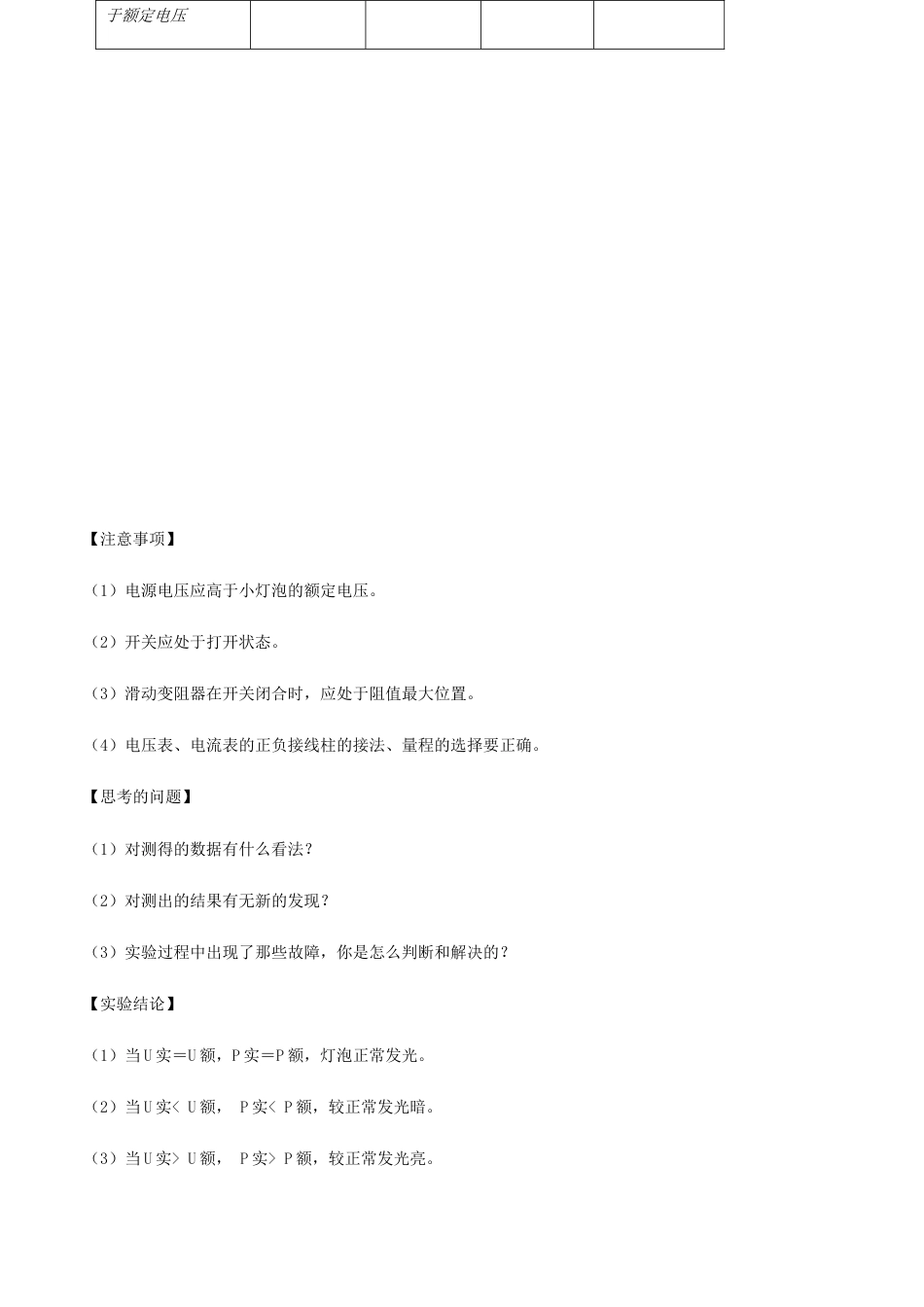 | 于额定电压 | | | | |
|---|---|---|---|---|

【注意事项】

（1）电源电压应高于小灯泡的额定电压。

（2）开关应处于打开状态。

（3）滑动变阻器在开关闭合时，应处于阻值最大位置。

（4）电压表、电流表的正负接线柱的接法、量程的选择要正确。

【思考的问题】

（1）对测得的数据有什么看法？

（2）对测出的结果有无新的发现？

（3）实验过程中出现了那些故障，你是怎么判断和解决的？

【实验结论】

（1）当U实＝U额，P实＝P额，灯泡正常发光。

（2）当U实< U额， P实< P额，较正常发光暗。

（3）当U实> U额， P实> P额，较正常发光亮。